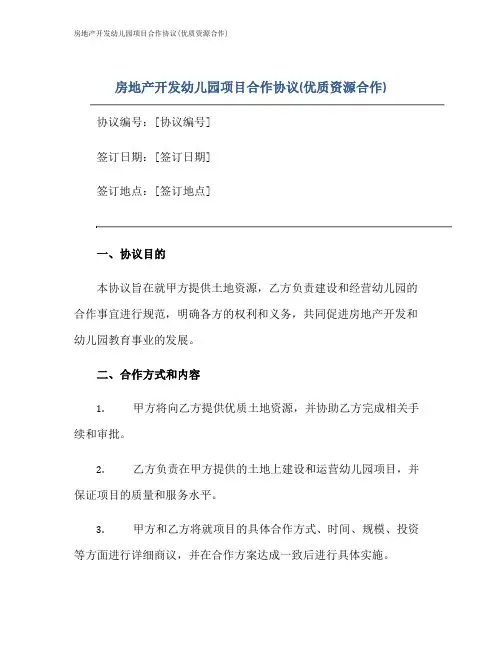 房地产开发幼儿园项目合作协议(优质资源合作)

房地产开发幼儿园项目合作协议(优质资源合作)

协议编号：[协议编号]

签订日期：[签订日期]

签订地点：[签订地点]

一、协议目的

本协议旨在就甲方提供土地资源，乙方负责建设和经营幼儿园的合作事宜进行规范，明确各方的权利和义务，共同促进房地产开发和幼儿园教育事业的发展。

二、合作方式和内容

1. 甲方将向乙方提供优质土地资源，并协助乙方完成相关手续和审批。

2. 乙方负责在甲方提供的土地上建设和运营幼儿园项目，并保证项目的质量和服务水平。

3. 甲方和乙方将就项目的具体合作方式、时间、规模、投资等方面进行详细商议，并在合作方案达成一致后进行具体实施。